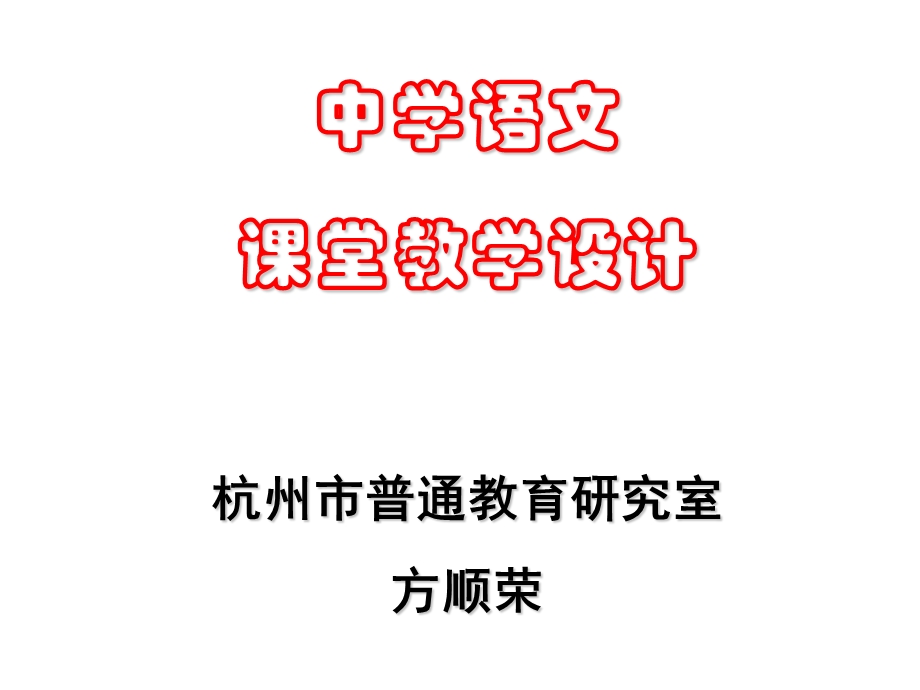 中学语文
课堂教学设计

杭州市普通教育研究室
方顺荣